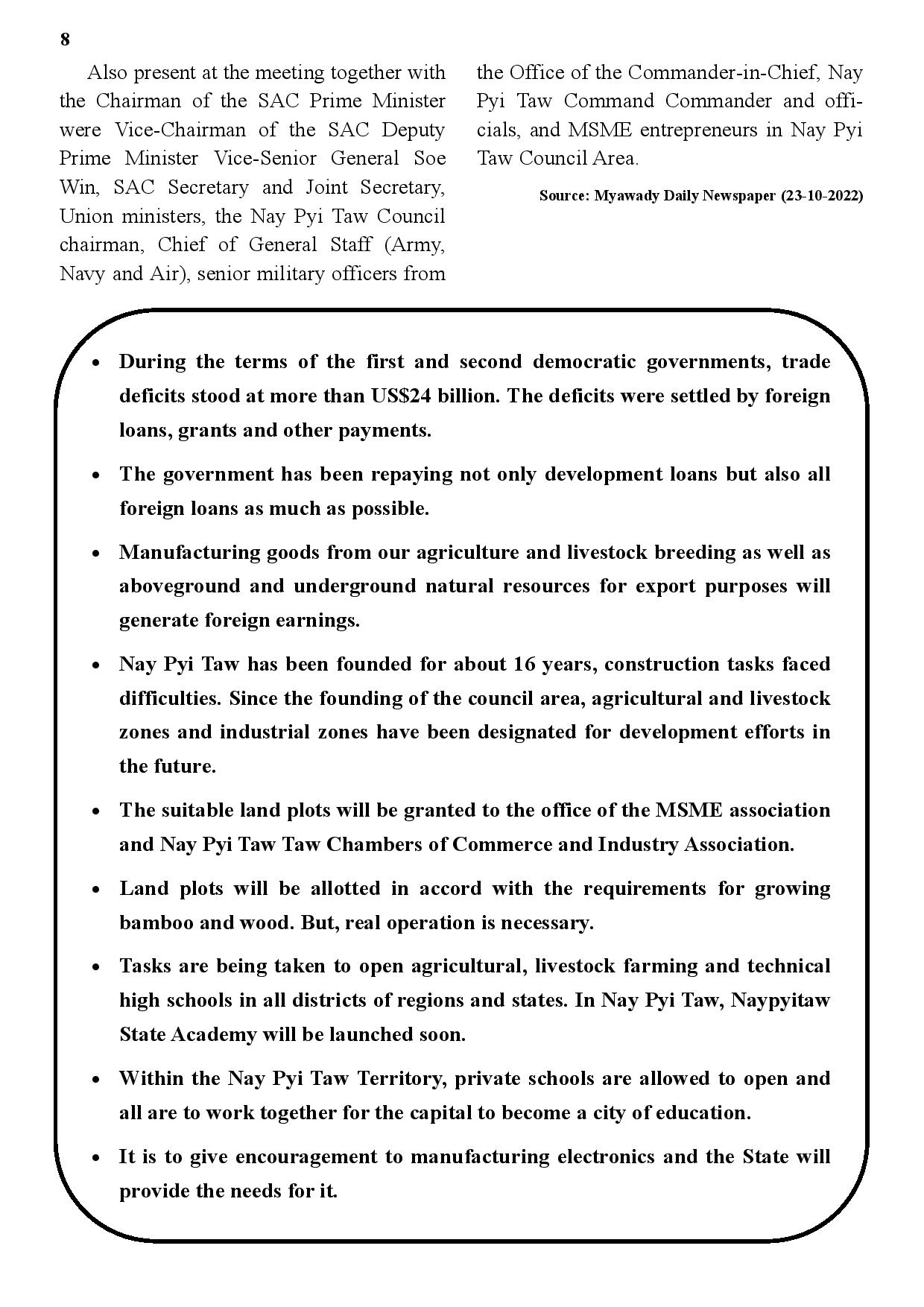 8

Also present at the meeting together with the Chairman of the SAC Prime Minister were Vice-Chairman of the SAC Deputy Prime Minister Vice-Senior General Soe Win, SAC Secretary and Joint Secretary, Union ministers, the Nay Pyi Taw Council chairman, Chief of General Staff (Army, Navy and Air), senior military officers from the Office of the Commander-in-Chief, Nay Pyi Taw Command Commander and officials, and MSME entrepreneurs in Nay Pyi Taw Council Area.

Source: Myawady Daily Newspaper (23-10-2022)

• During the terms of the first and second democratic governments, trade deficits stood at more than US$24 billion. The deficits were settled by foreign loans, grants and other payments.

• The government has been repaying not only development loans but also all foreign loans as much as possible.

• Manufacturing goods from our agriculture and livestock breeding as well as aboveground and underground natural resources for export purposes will generate foreign earnings.

• Nay Pyi Taw has been founded for about 16 years, construction tasks faced difficulties. Since the founding of the council area, agricultural and livestock zones and industrial zones have been designated for development efforts in the future.

• The suitable land plots will be granted to the office of the MSME association and Nay Pyi Taw Taw Chambers of Commerce and Industry Association.

• Land plots will be allotted in accord with the requirements for growing bamboo and wood. But, real operation is necessary.

• Tasks are being taken to open agricultural, livestock farming and technical high schools in all districts of regions and states. In Nay Pyi Taw, Naypyitaw State Academy will be launched soon.

• Within the Nay Pyi Taw Territory, private schools are allowed to open and all are to work together for the capital to become a city of education.

• It is to give encouragement to manufacturing electronics and the State will provide the needs for it.